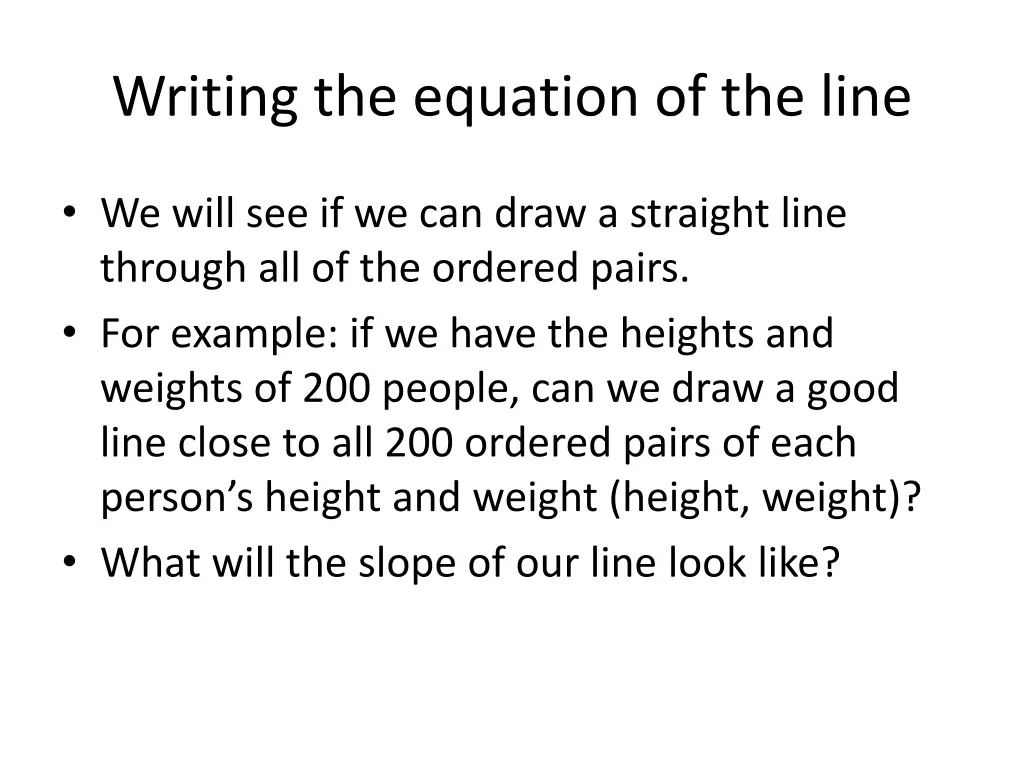 Writing the equation of the line

• We will see if we can draw a straight line through all of the ordered pairs.
• For example: if we have the heights and weights of 200 people, can we draw a good line close to all 200 ordered pairs of each person’s height and weight (height, weight)?
• What will the slope of our line look like?